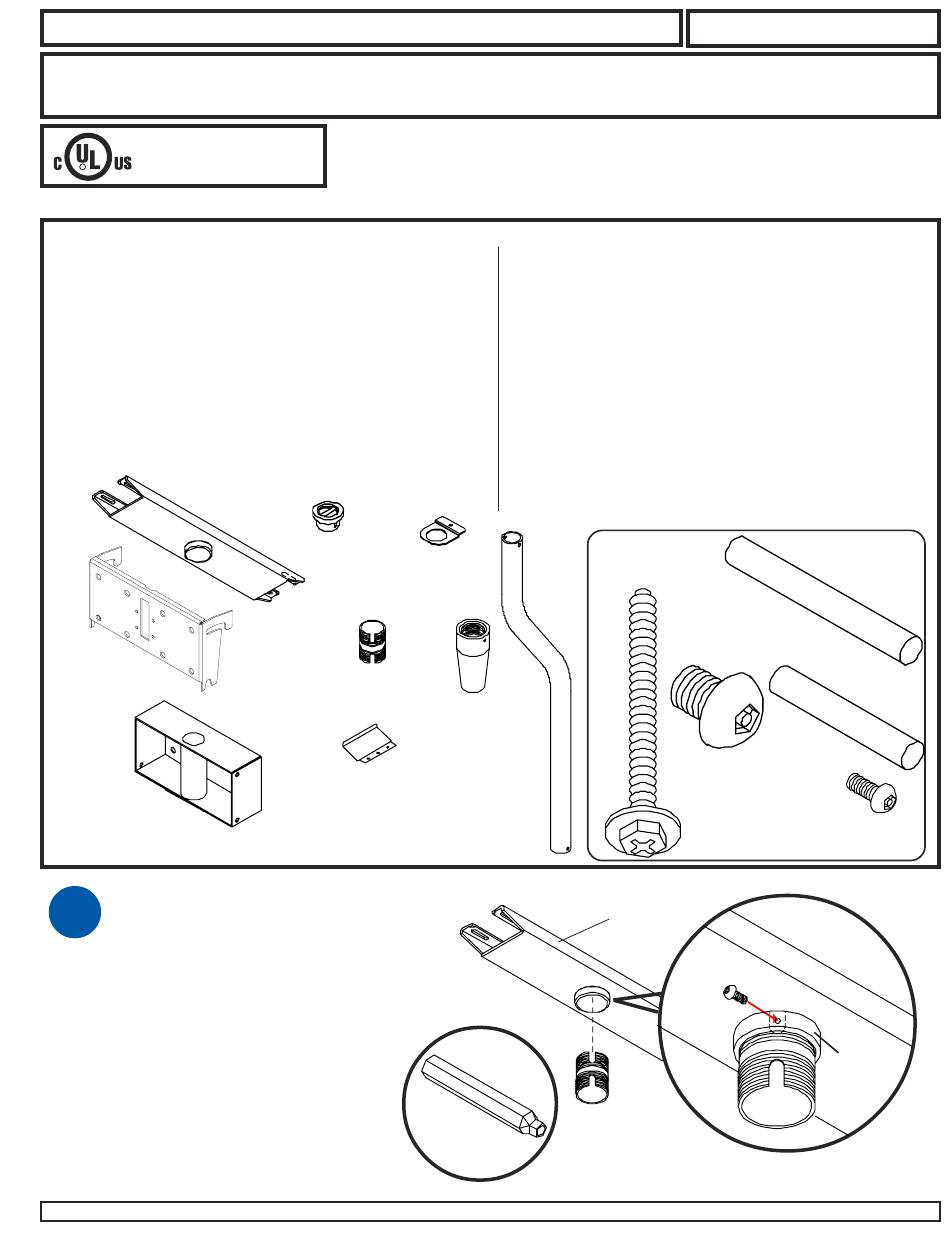 c UL US